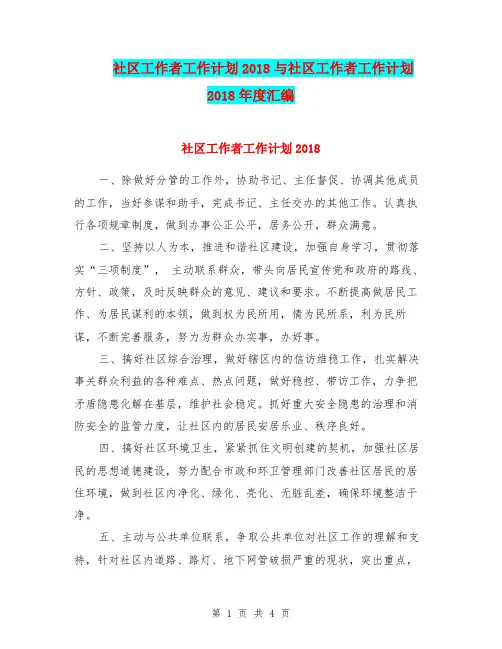 社区工作者工作计划 2018 与社区工作者工作计划 2018 年度汇编

社区工作者工作计划 2018

一、除做好分管的工作外，协助书记、主任督促、协调其他成员的工作，当好参谋和助手，完成书记、主任交办的其他工作。认真执行各项规章制度，做到办事公正公平，居务公开，群众满意。

二、坚持以人为本，推进和谐社区建设，加强自身学习，贯彻落实“三项制度”， 主动联系群众，带头向居民宣传党和政府的路线、方针、政策，及时反映群众的意见、建议和要求。不断提高做居民工作、为居民谋利的本领，做到权为民所用，情为民所系，利为民所谋，不断完善服务，努力为群众办实事，办好事。

三、搞好社区综合治理，做好辖区内的信访维稳工作，扎实解决事关群众利益的各种难点、热点问题，做好稳控、带访工作，力争把矛盾隐患化解在基层，维护社会稳定。抓好重大安全隐患的治理和消防安全的监管力度，让社区内的居民安居乐业、秩序良好。

四、搞好社区环境卫生，紧紧抓住文明创建的契机，加强社区居民的思想道德建设，努力配合市政和环卫管理部门改善社区居民的居住环境，做到社区内净化、绿化、亮化、无脏乱差，确保环境整洁干净。

五、主动与公共单位联系，争取公共单位对社区工作的理解和支持，针对社区内道路、路灯、地下网管破损严重的现状，突出重点，

第 1 页 共 4 页